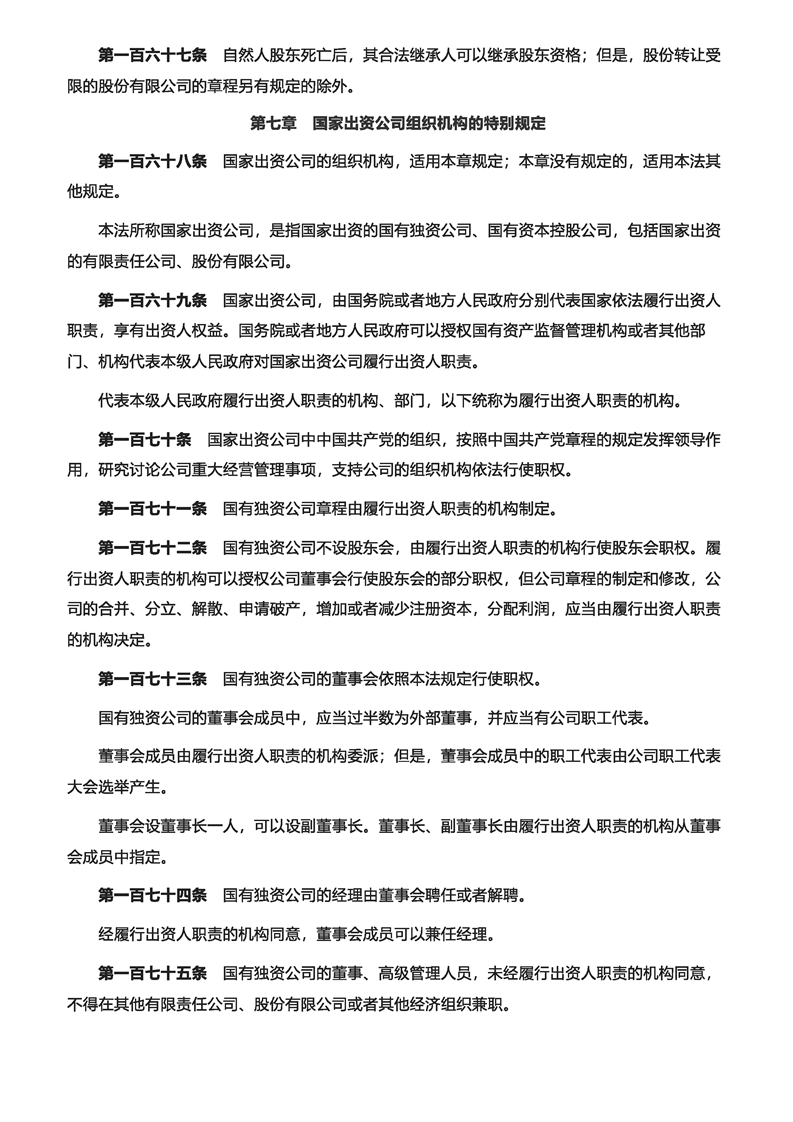 第一百六十七条　自然人股东死亡后，其合法继承人可以继承股东资格；但是，股份转让受限的股份有限公司的章程另有规定的除外。

第七章　国家出资公司组织机构的特别规定

第一百六十八条　国家出资公司的组织机构，适用本章规定；本章没有规定的，适用本法其他规定。

本法所称国家出资公司，是指国家出资的国有独资公司、国有资本控股公司，包括国家出资的有限责任公司、股份有限公司。

第一百六十九条　国家出资公司，由国务院或者地方人民政府分别代表国家依法履行出资人职责，享有出资人权益。国务院或者地方人民政府可以授权国有资产监督管理机构或者其他部门、机构代表本级人民政府对国家出资公司履行出资人职责。

代表本级人民政府履行出资人职责的机构、部门，以下统称为履行出资人职责的机构。

第一百七十条　国家出资公司中中国共产党的组织，按照中国共产党章程的规定发挥领导作用，研究讨论公司重大经营管理事项，支持公司的组织机构依法行使职权。

第一百七十一条　国有独资公司章程由履行出资人职责的机构制定。

第一百七十二条　国有独资公司不设股东会，由履行出资人职责的机构行使股东会职权。履行出资人职责的机构可以授权公司董事会行使股东会的部分职权，但公司章程的制定和修改，公司的合并、分立、解散、申请破产，增加或者减少注册资本，分配利润，应当由履行出资人职责的机构决定。

第一百七十三条　国有独资公司的董事会依照本法规定行使职权。

国有独资公司的董事会成员中，应当过半数为外部董事，并应当有公司职工代表。

董事会成员由履行出资人职责的机构委派；但是，董事会成员中的职工代表由公司职工代表大会选举产生。

董事会设董事长一人，可以设副董事长。董事长、副董事长由履行出资人职责的机构从董事会成员中指定。

第一百七十四条　国有独资公司的经理由董事会聘任或者解聘。

经履行出资人职责的机构同意，董事会成员可以兼任经理。

第一百七十五条　国有独资公司的董事、高级管理人员，未经履行出资人职责的机构同意，不得在其他有限责任公司、股份有限公司或者其他经济组织兼职。